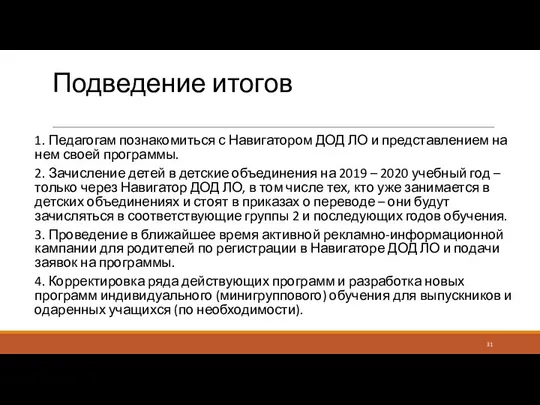 Подведение итогов

1. Педагогам познакомиться с Навигатором ДОД ЛО и представлением на нем своей программы.

2. Зачисление детей в детские объединения на 2019 – 2020 учебный год – только через Навигатор ДОД ЛО, в том числе тех, кто уже занимается в детских объединениях и стоят в приказах о переводе – они будут зачисляться в соответствующие группы 2 и последующих годов обучения.

3. Проведение в ближайшее время активной рекламно-информационной кампании для родителей по регистрации в Навигаторе ДОД ЛО и подачи заявок на программы.

4. Корректировка ряда действующих программ и разработка новых программ индивидуального (минигруппового) обучения для выпускников и одаренных учащихся (по необходимости).

31